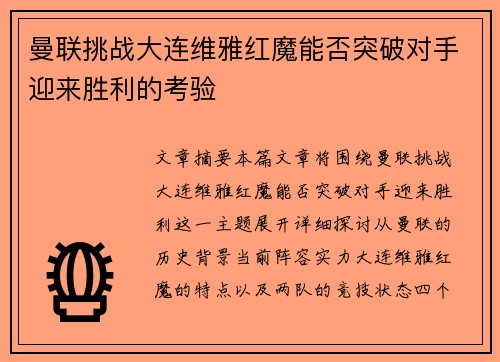 曼联挑战大连维雅红魔能否突破对手迎来胜利的考验

文章摘要本篇文章将围绕曼联挑战大连维雅红魔能否突破对手迎来胜利这一主题展开详细探讨从曼联的历史背景当前阵容实力大连维雅红魔的特点以及两队的竞技状态四个